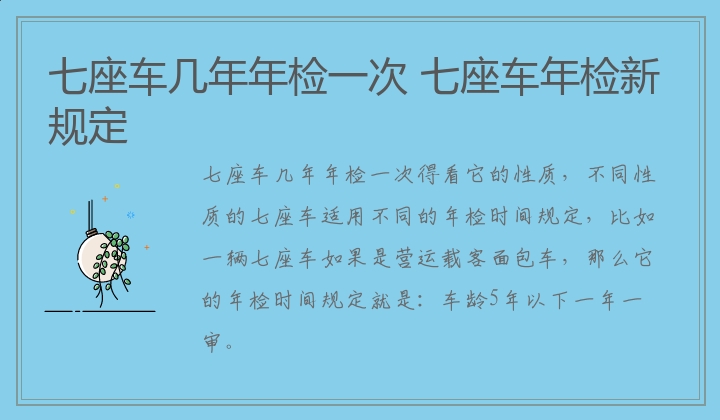 七座车几年年检一次 七座车年检新规定

七座车几年年检一次得看它的性质，不同性质的七座车适用不同的年检时间规定，比如一辆七座车如果是营运载客面包车，那么它的年检时间规定就是：车龄5年以下一年一审。